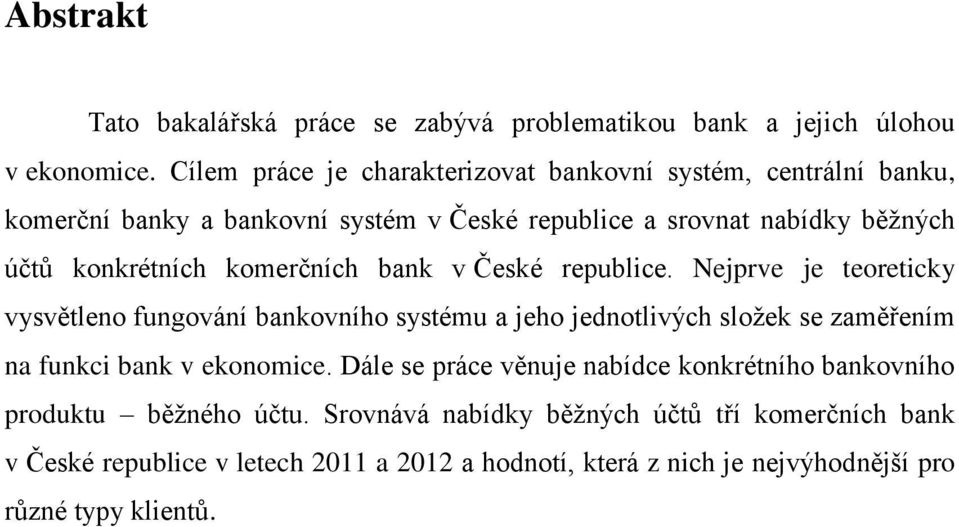 Abstrakt

Tato bakalářská práce se zabývá problematikou bank a jejich úlohou v ekonomice. Cílem práce je charakterizovat bankovní systém, centrální banku, komerční banky a bankovní systém v České republice a srovnat nabídky běžných účtů konkrétních komerčních bank v České republice. Nejprve je teoreticky vysvětleno fungování bankovního systému a jeho jednotlivých složek se zaměřením na funkci bank v ekonomice. Dále se práce věnuje nabídce konkrétního bankovního produktu – běžného účtu. Srovnává nabídky běžných účtů tří komerčních bank v České republice v letech 2011 a 2012 a hodnotí, která z nich je nejvýhodnější pro různé typy klientů.